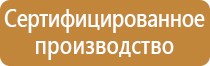 Сертифицированное производство